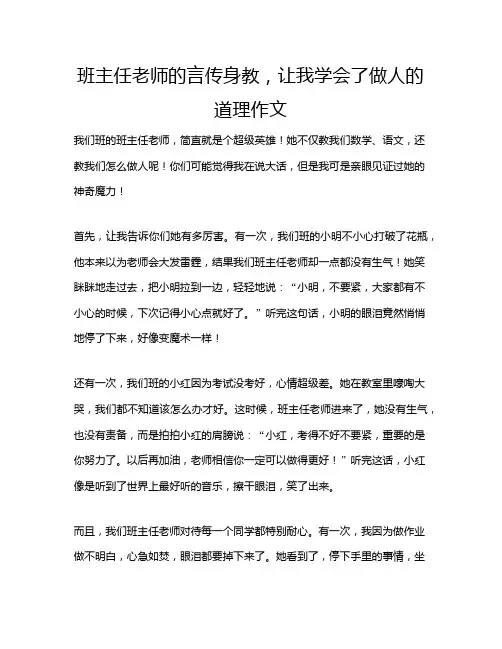 班主任老师的言传身教，让我学会了做人的道理作文

我们班的班主任老师，简直就是个超级英雄！她不仅教我们数学、语文，还教我们怎么做人呢！你们可能觉得我在说大话，但是我可是亲眼见证过她的神奇魔力！

首先，让我告诉你们她有多厉害。有一次，我们班的小明不小心打破了花瓶，他本来以为老师会大发雷霆，结果我们班主任老师却一点都没有生气！她笑眯眯地走过去，把小明拉到一边，轻轻地说：“小明，不要紧，大家都有不小心的时候，下次记得小心点就好了。”听完这句话，小明的眼泪竟然悄悄地停了下来，好像变魔术一样！

还有一次，我们班的小红因为考试没考好，心情超级差。她在教室里嚎啕大哭，我们都不知道该怎么办才好。这时候，班主任老师进来了，她没有生气，也没有责备，而是拍拍小红的肩膀说：“小红，考得不好不要紧，重要的是你努力了。以后再加油，老师相信你一定可以做得更好！”听完这话，小红像是听到了世界上最好听的音乐，擦干眼泪，笑了出来。

而且，我们班主任老师对待每一个同学都特别耐心。有一次，我因为做作业做不明白，心急如焚，眼泪都要掉下来了。她看到了，停下手里的事情，坐